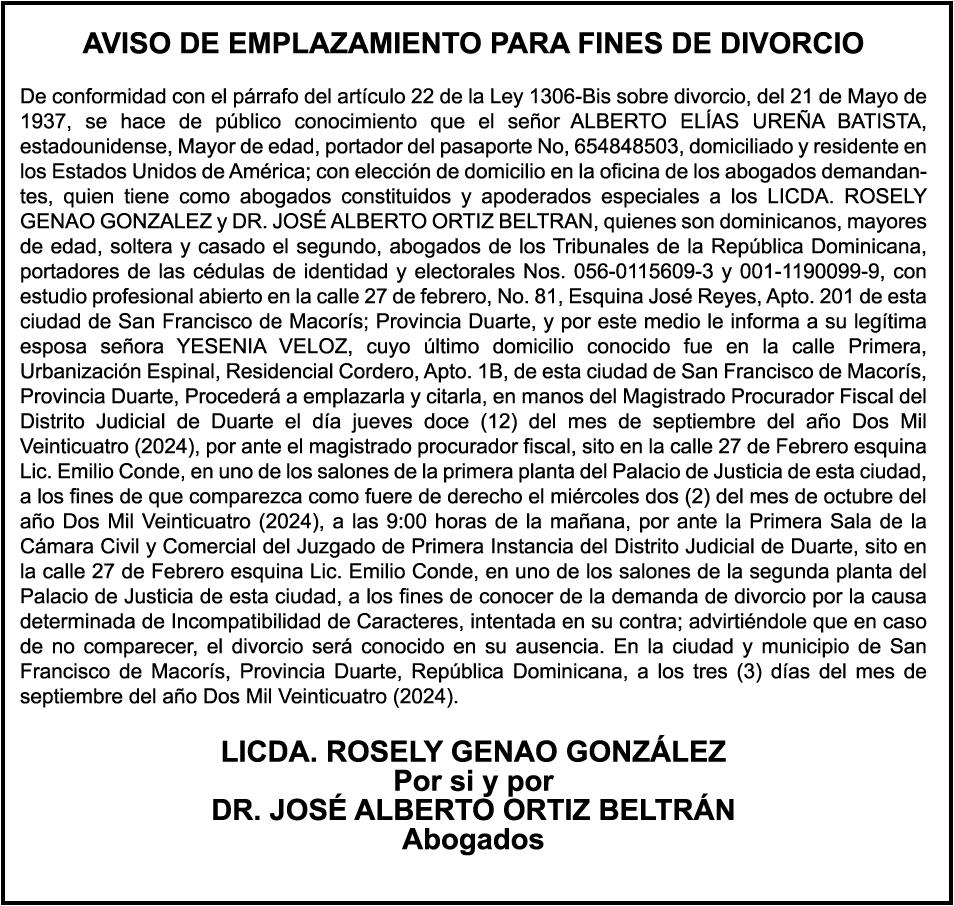 AVISO DE EMPLAZAMIENTO PARA FINES DE DIVORCIO

De conformidad con el párrafo del artículo 22 de la Ley 1306-Bis sobre divorcio, del 21 de Mayo de 1937, se hace de público conocimiento que el señor ALBERTO ELÍAS UREÑA BATISTA, estadounidense, Mayor de edad, portador del pasaporte No, 654848503, domiciliado y residente en los Estados Unidos de América; con elección de domicilio en la oficina de los abogados demandantes, quien tiene como abogados constituidos y apoderados especiales a los LICDA. ROSELY GENAO GONZALEZ y DR. JOSÉ ALBERTO ORTIZ BELTRAN, quienes son dominicanos, mayores de edad, soltera y casado el segundo, abogados de los Tribunales de la República Dominicana, portadores de las cédulas de identidad y electorales Nos. 056-0115609-3 y 001-1190099-9, con estudio profesional abierto en la calle 27 de febrero, No. 81, Esquina José Reyes, Apto. 201 de esta ciudad de San Francisco de Macorís; Provincia Duarte, y por este medio le informa a su legítima esposa señora YESENIA VELOZ, cuyo último domicilio conocido fue en la calle Primera, Urbanización Espinal, Residencial Cordero, Apto. 1B, de esta ciudad de San Francisco de Macorís, Provincia Duarte, Procederá a emplazarla y citarla, en manos del Magistrado Procurador Fiscal del Distrito Judicial de Duarte el día jueves doce (12) del mes de septiembre del año Dos Mil Veinticuatro (2024), por ante el magistrado procurador fiscal, sito en la calle 27 de Febrero esquina Lic. Emilio Conde, en uno de los salones de la primera planta del Palacio de Justicia de esta ciudad, a los fines de que comparezca como fuere de derecho el miércoles dos (2) del mes de octubre del año Dos Mil Veinticuatro (2024), a las 9:00 horas de la mañana, por ante la Primera Sala de la Cámara Civil y Comercial del Juzgado de Primera Instancia del Distrito Judicial de Duarte, sito en la calle 27 de Febrero esquina Lic. Emilio Conde, en uno de los salones de la segunda planta del Palacio de Justicia de esta ciudad, a los fines de conocer de la demanda de divorcio por la causa determinada de Incompatibilidad de Caracteres, intentada en su contra; advirtiéndole que en caso de no comparecer, el divorcio será conocido en su ausencia. En la ciudad y municipio de San Francisco de Macorís, Provincia Duarte, República Dominicana, a los tres (3) días del mes de septiembre del año Dos Mil Veinticuatro (2024).

LICDA. ROSELY GENAO GONZÁLEZ
Por si y por
DR. JOSÉ ALBERTO ORTIZ BELTRÁN
Abogados